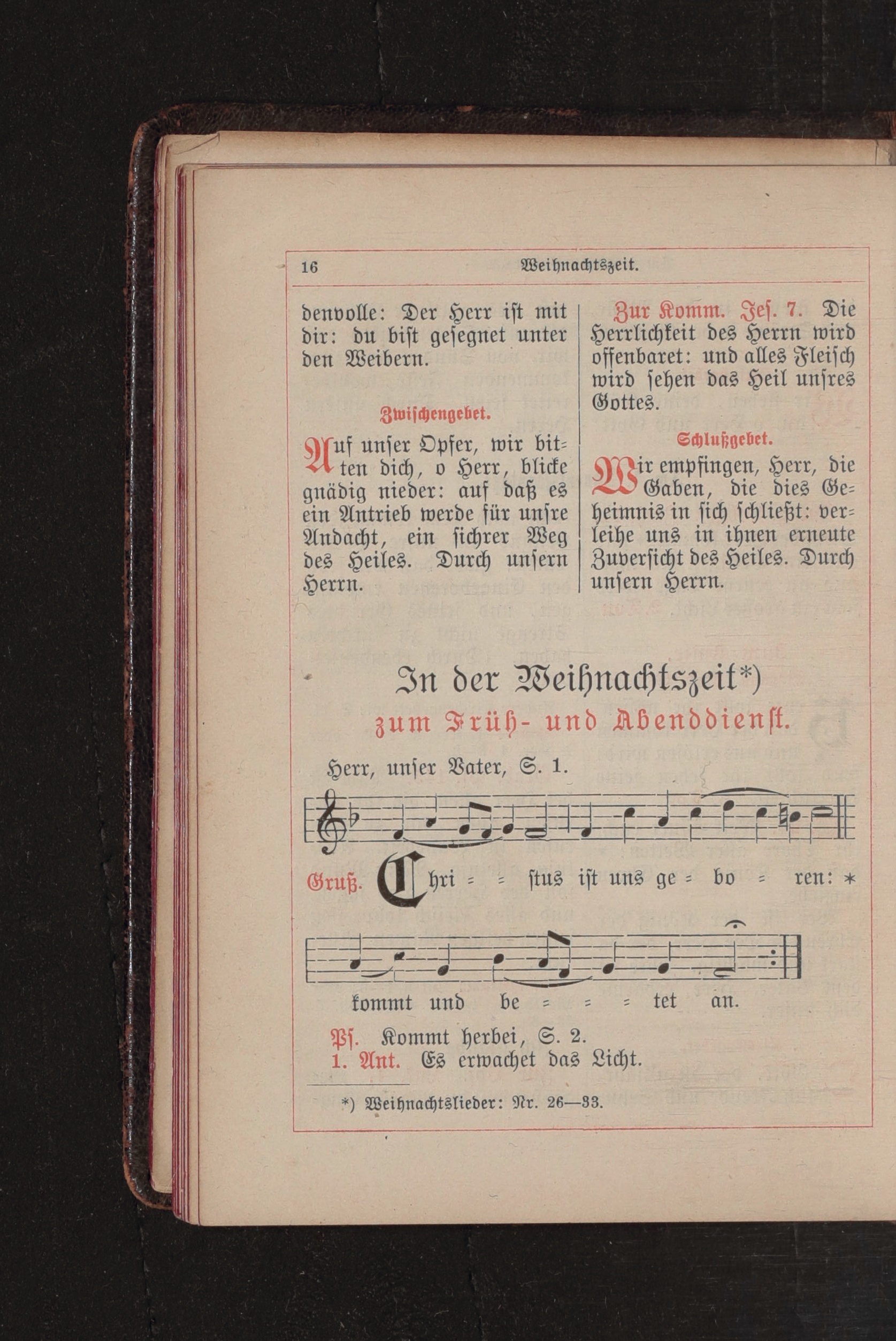 16 Weihnachtszeit.

denvolle: Der Herr ist mit dir: du bist gesegnet unter den Weibern.

Zwischengebet.

Auf unser Opfer, wir bitten dich, o Herr, blicke gnädig nieder: auf daß es ein Antrieb werde für unsre Andacht, ein sichrer Weg des Heiles. Durch unsern Herrn.

Zur Komm. Jes. 7. Die Herrlichkeit des Herrn wird offenbaret: und alles Fleisch wird sehen das Heil unsres Gottes.

Schlußgebet.

Wir empfingen, Herr, die Gaben, die dies Geheimnis in sich schließt: verleihe uns in ihnen erneute Zuversicht des Heiles. Durch unsern Herrn.

In der Weihnachtszeit*)
zum Früh- und Abenddienst.

Herr, unser Vater, S. 1.

Gruß. Chri = = stus ist uns ge = bo = ren: *

kommt und be = = = tet an.

Ps. Kommt herbei, S. 2.
1. Ant. Es erwachet das Licht.

*) Weihnachtslieder: Nr. 26—33.